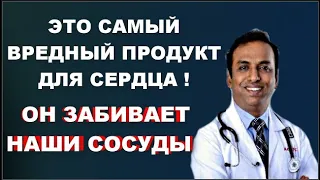 ЭТО САМЫЙ ВРЕДНЫЙ ПРОДУКТ ДЛЯ СЕРДЦА !

ОН ЗАБИВАЕТ НАШИ СОСУДЫ